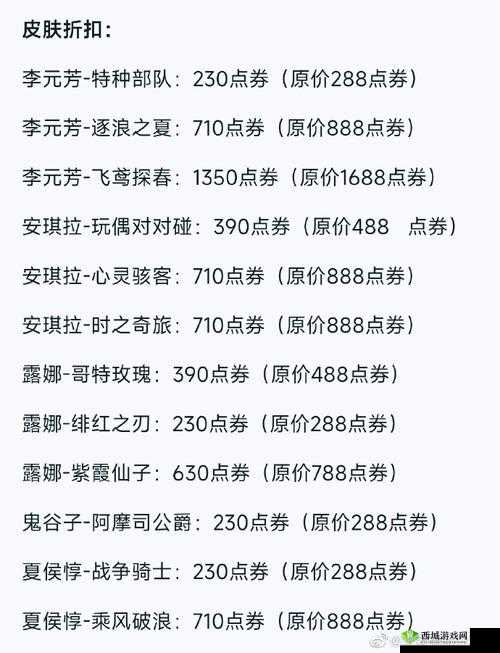 皮肤折扣：

李元芳-特种部队：230点券（原价288点券）

李元芳-逐浪之夏：710点券（原价888点券）

李元芳-飞鸢探春：1350点券（原价1688点券）

安琪拉-玩偶对对碰：390点券（原价488 点券）

安琪拉-心灵骇客：710点券（原价888点券）

安琪拉-时之奇旅：710点券（原价888点券）

露娜-哥特玫瑰：390点券（原价488点券）

露娜-绯红之刃：230点券（原价288点券）

露娜-紫霞仙子：630点券（原价788点券）

鬼谷子-阿摩司公爵：230点券（原价288点券）

夏侯惇-战争骑士：230点券（原价288点券）

夏侯惇-乘风破浪：710点券（原价888点券）

西域游戏网